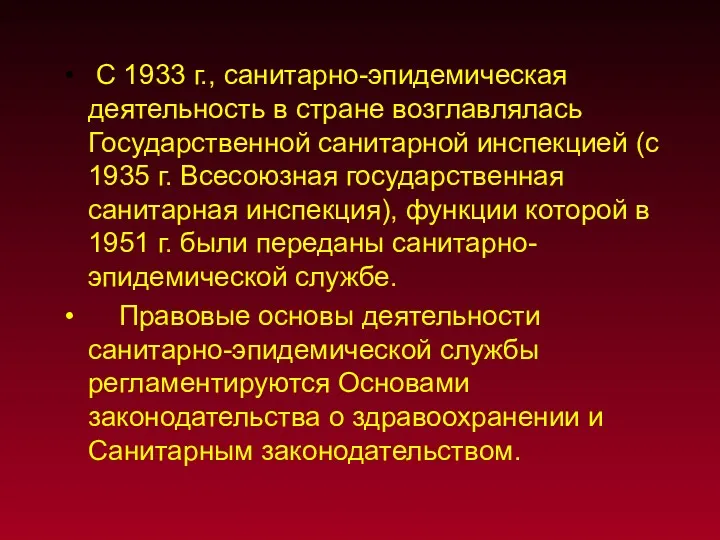 • С 1933 г., санитарно-эпидемическая деятельность в стране возглавлялась Государственной санитарной инспекцией (с 1935 г. Всесоюзная государственная санитарная инспекция), функции которой в 1951 г. были переданы санитарно-эпидемической службе.

• Правовые основы деятельности санитарно-эпидемической службы регламентируются Основами законодательства о здравоохранении и Санитарным законодательством.